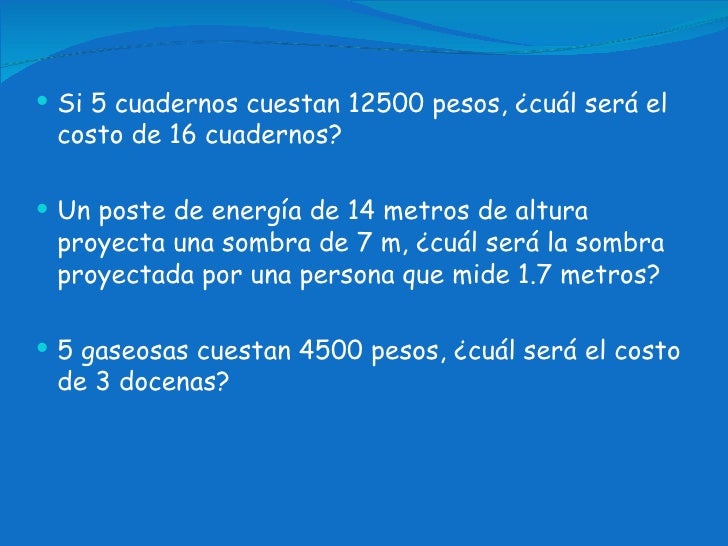 • Si 5 cuadernos cuestan 12500 pesos, ¿cuál será el costo de 16 cuadernos?

• Un poste de energía de 14 metros de altura proyecta una sombra de 7 m, ¿cuál será la sombra proyectada por una persona que mide 1.7 metros?

• 5 gaseosas cuestan 4500 pesos, ¿cuál será el costo de 3 docenas?